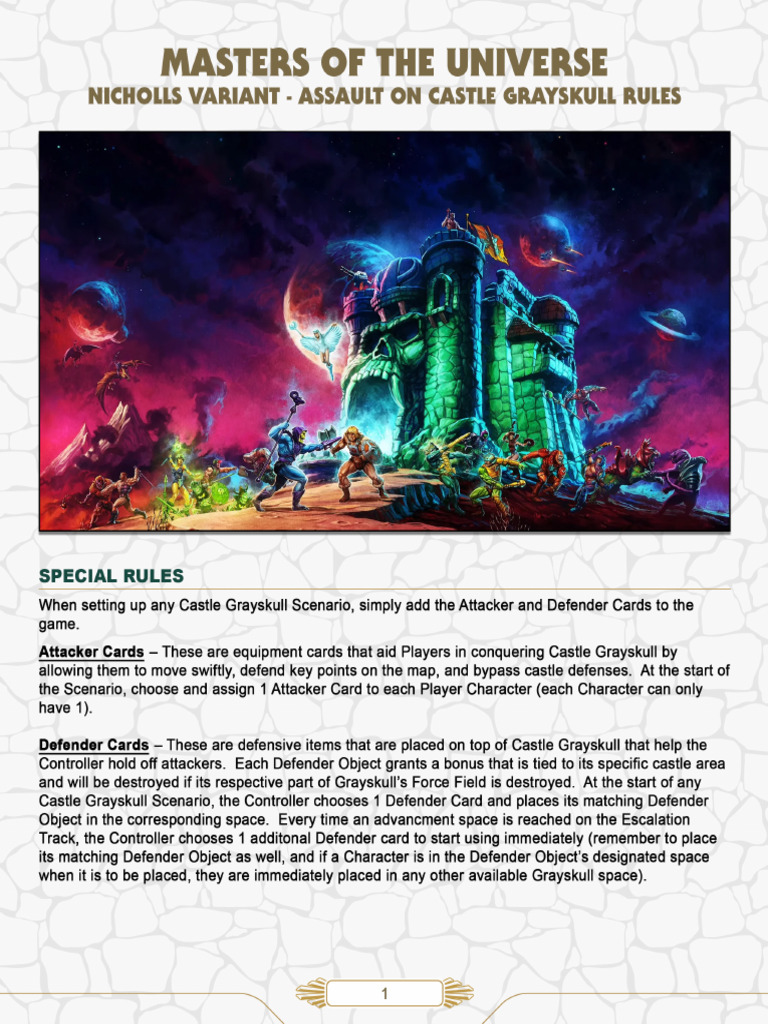 MASTERS OF THE UNIVERSE
NICHOLLS VARIANT - ASSAULT ON CASTLE GRAYSKULL RULES

SPECIAL RULES

When setting up any Castle Grayskull Scenario, simply add the Attacker and Defender Cards to the game.

Attacker Cards – These are equipment cards that aid Players in conquering Castle Grayskull by allowing them to move swiftly, defend key points on the map, and bypass castle defenses. At the start of the Scenario, choose and assign 1 Attacker Card to each Player Character (each Character can only have 1).

Defender Cards – These are defensive items that are placed on top of Castle Grayskull that help the Controller hold off attackers. Each Defender Object grants a bonus that is tied to its specific castle area and will be destroyed if its respective part of Grayskull's Force Field is destroyed. At the start of any Castle Grayskull Scenario, the Controller chooses 1 Defender Card and places its matching Defender Object in the corresponding space. Every time an advancment space is reached on the Escalation Track, the Controller chooses 1 additonal Defender card to start using immediately (remember to place its matching Defender Object as well, and if a Character is in the Defender Object's designated space when it is to be placed, they are immediately placed in any other available Grayskull space).

1